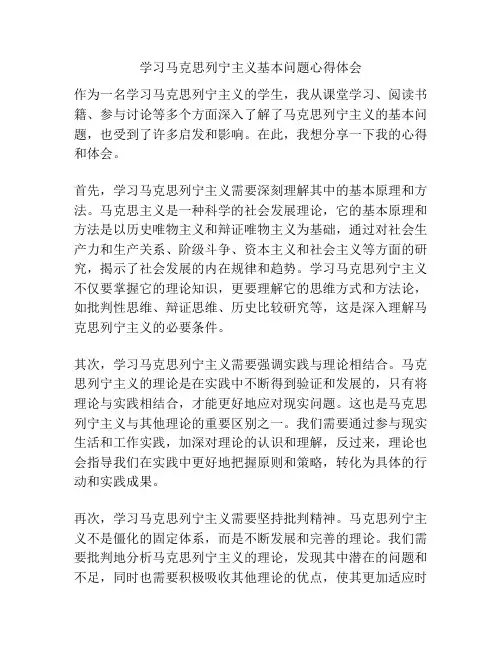 学习马克思列宁主义基本问题心得体会

作为一名学习马克思列宁主义的学生，我从课堂学习、阅读书籍、参与讨论等多个方面深入了解了马克思列宁主义的基本问题，也受到了许多启发和影响。在此，我想分享一下我的心得和体会。

首先，学习马克思列宁主义需要深刻理解其中的基本原理和方法。马克思主义是一种科学的社会发展理论，它的基本原理和方法是以历史唯物主义和辩证唯物主义为基础，通过对社会生产力和生产关系、阶级斗争、资本主义和社会主义等方面的研究，揭示了社会发展的内在规律和趋势。学习马克思列宁主义不仅要掌握它的理论知识，更要理解它的思维方式和方法论，如批判性思维、辩证思维、历史比较研究等，这是深入理解马克思列宁主义的必要条件。

其次，学习马克思列宁主义需要强调实践与理论相结合。马克思列宁主义的理论是在实践中不断得到验证和发展的，只有将理论与实践相结合，才能更好地应对现实问题。这也是马克思列宁主义与其他理论的重要区别之一。我们需要通过参与现实生活和工作实践，加深对理论的认识和理解，反过来，理论也会指导我们在实践中更好地把握原则和策略，转化为具体的行动和实践成果。

再次，学习马克思列宁主义需要坚持批判精神。马克思列宁主义不是僵化的固定体系，而是不断发展和完善的理论。我们需要批判地分析马克思列宁主义的理论，发现其中潜在的问题和不足，同时也需要积极吸收其他理论的优点，使其更加适应时